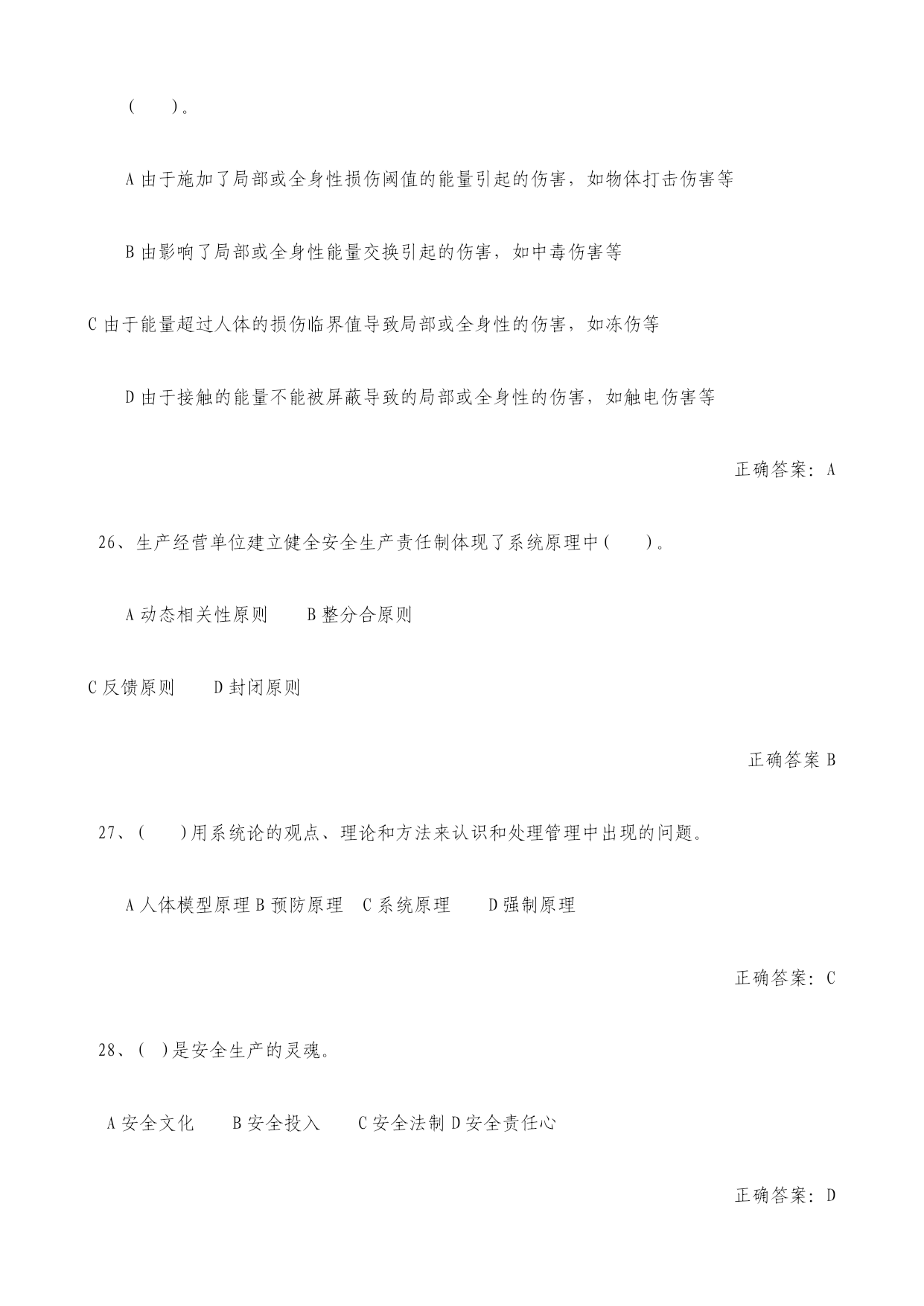 （　　）。

A 由于施加了局部或全身性损伤阈值的能量引起的伤害，如物体打击伤害等

B 由影响了局部或全身性能量交换引起的伤害，如中毒伤害等

C 由于能量超过人体的损伤临界值导致局部或全身性的伤害，如冻伤等

D 由于接触的能量不能被屏蔽导致的局部或全身性的伤害，如触电伤害等

正确答案：A

26、生产经营单位建立健全安全生产责任制体现了系统原理中（　　）。

A 动态相关性原则　　B 整分合原则

C 反馈原则　　D 封闭原则

正确答案 B

27、（　　）用系统论的观点、理论和方法来认识和处理管理中出现的问题。

A 人体模型原理 B 预防原理　C 系统原理　　D 强制原理

正确答案：C

28、（ ）是安全生产的灵魂。

A 安全文化　　B 安全投入　　C 安全法制 D 安全责任心

正确答案：D